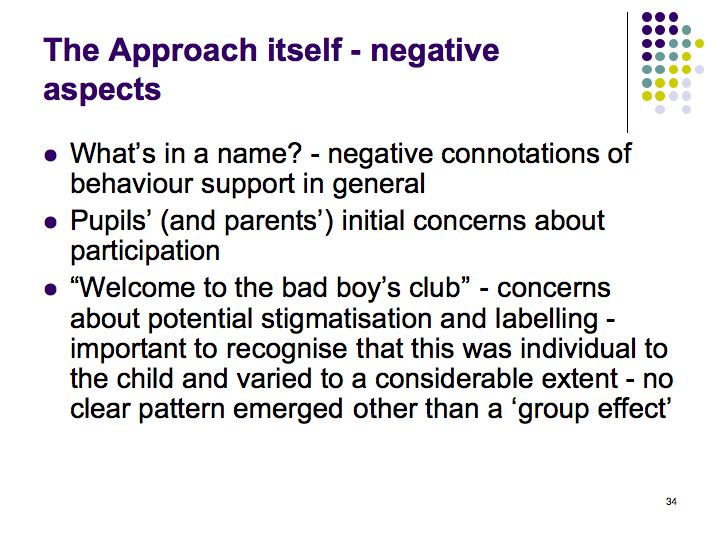 The Approach itself - negative aspects

• What's in a name? - negative connotations of behaviour support in general
• Pupils' (and parents') initial concerns about participation
• "Welcome to the bad boy's club" - concerns about potential stigmatisation and labelling - important to recognise that this was individual to the child and varied to a considerable extent - no clear pattern emerged other than a 'group effect'

34